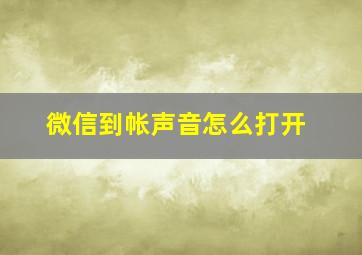 微信到帐声音怎么打开